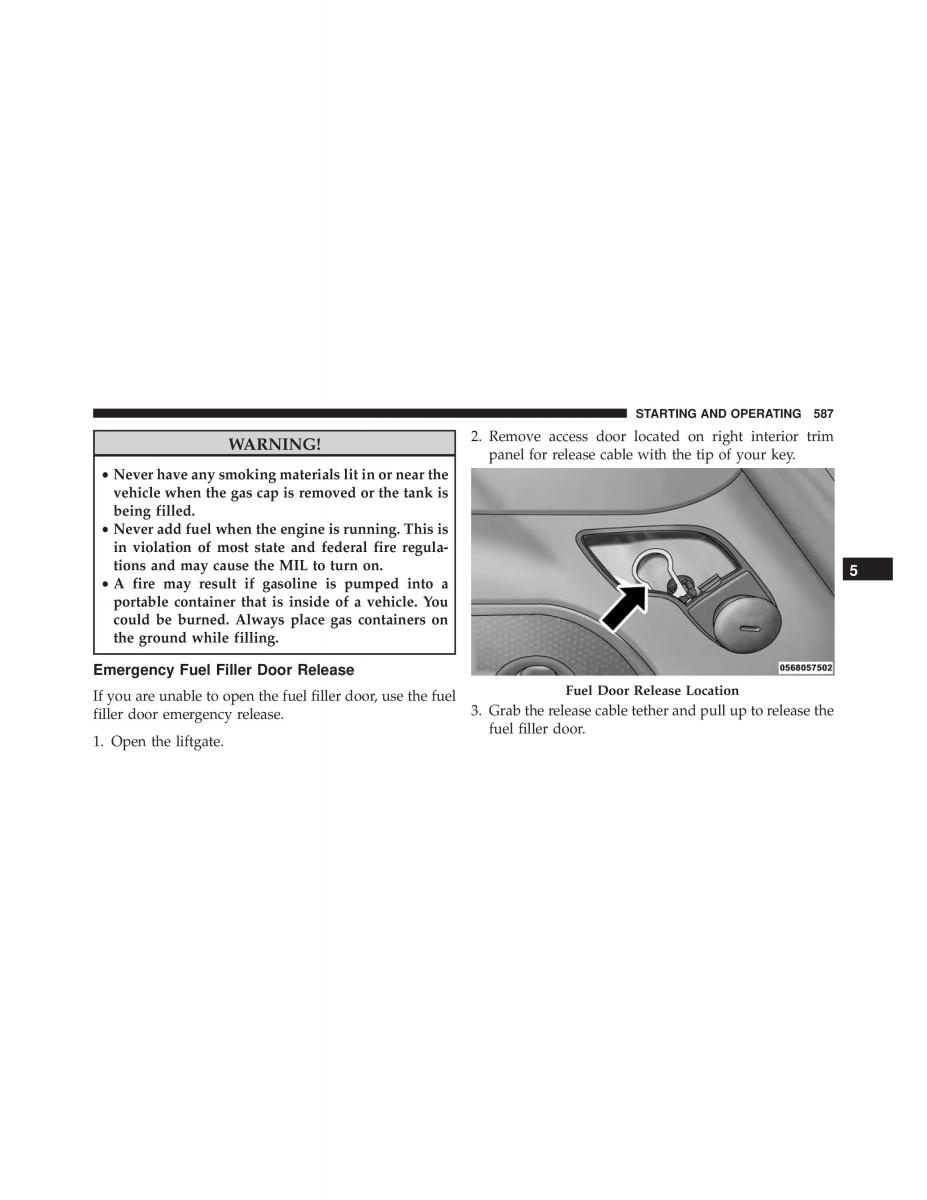 STARTING AND OPERATING 587

WARNING!

• Never have any smoking materials lit in or near the vehicle when the gas cap is removed or the tank is being filled.
• Never add fuel when the engine is running. This is in violation of most state and federal fire regulations and may cause the MIL to turn on.
• A fire may result if gasoline is pumped into a portable container that is inside of a vehicle. You could be burned. Always place gas containers on the ground while filling.

Emergency Fuel Filler Door Release

If you are unable to open the fuel filler door, use the fuel filler door emergency release.

1. Open the liftgate.

2. Remove access door located on right interior trim panel for release cable with the tip of your key.

0568057502

Fuel Door Release Location

3. Grab the release cable tether and pull up to release the fuel filler door.

5